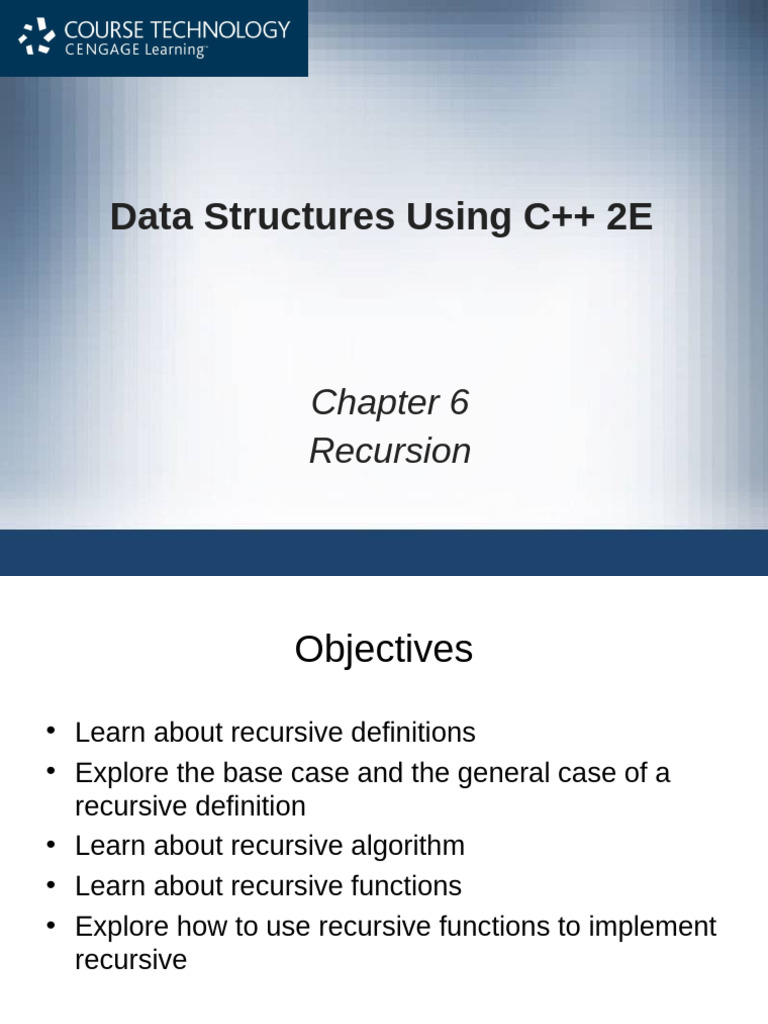 COURSE TECHNOLOGY
CENGAGE Learning™

Data Structures Using C++ 2E

Chapter 6
Recursion

Objectives

• Learn about recursive definitions
• Explore the base case and the general case of a recursive definition
• Learn about recursive algorithm
• Learn about recursive functions
• Explore how to use recursive functions to implement recursive